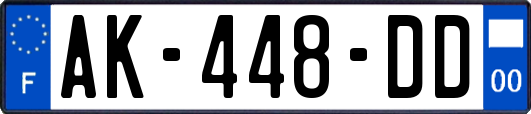 F

AK-448-DD

00